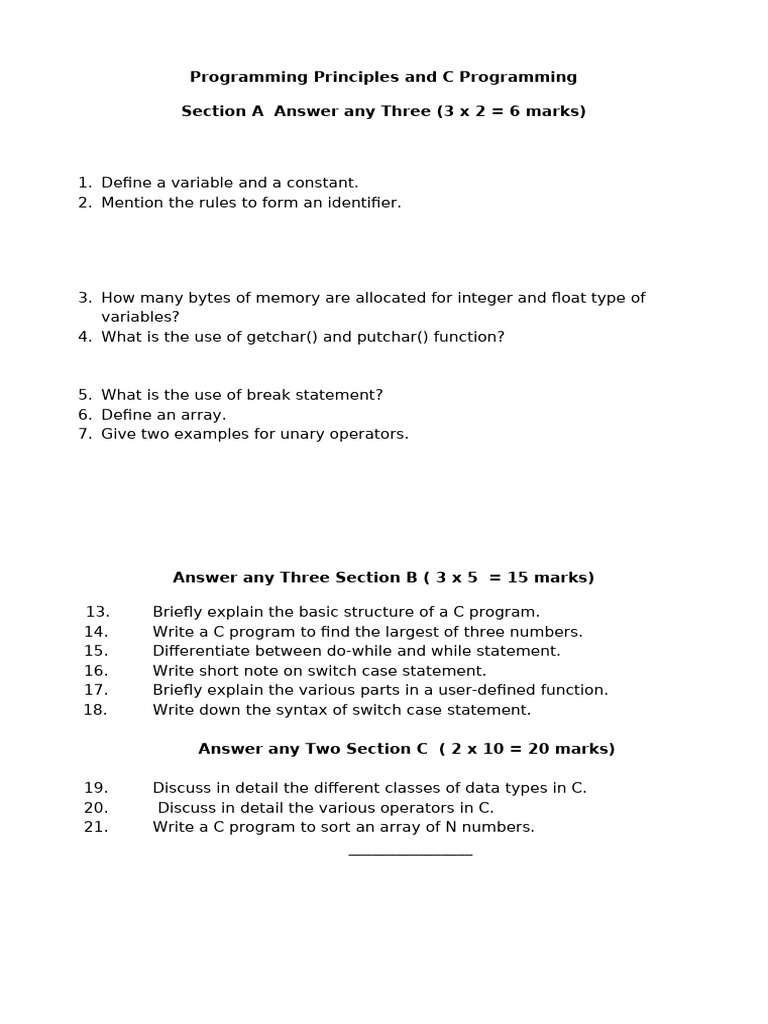 Programming Principles and C Programming

Section A Answer any Three (3 x 2 = 6 marks)

1. Define a variable and a constant.
2. Mention the rules to form an identifier.

3. How many bytes of memory are allocated for integer and float type of variables?
4. What is the use of getchar() and putchar() function?

5. What is the use of break statement?
6. Define an array.
7. Give two examples for unary operators.

Answer any Three Section B ( 3 x 5 = 15 marks)

13. Briefly explain the basic structure of a C program.
14. Write a C program to find the largest of three numbers.
15. Differentiate between do-while and while statement.
16. Write short note on switch case statement.
17. Briefly explain the various parts in a user-defined function.
18. Write down the syntax of switch case statement.

Answer any Two Section C ( 2 x 10 = 20 marks)

19. Discuss in detail the different classes of data types in C.
20. Discuss in detail the various operators in C.
21. Write a C program to sort an array of N numbers.

____